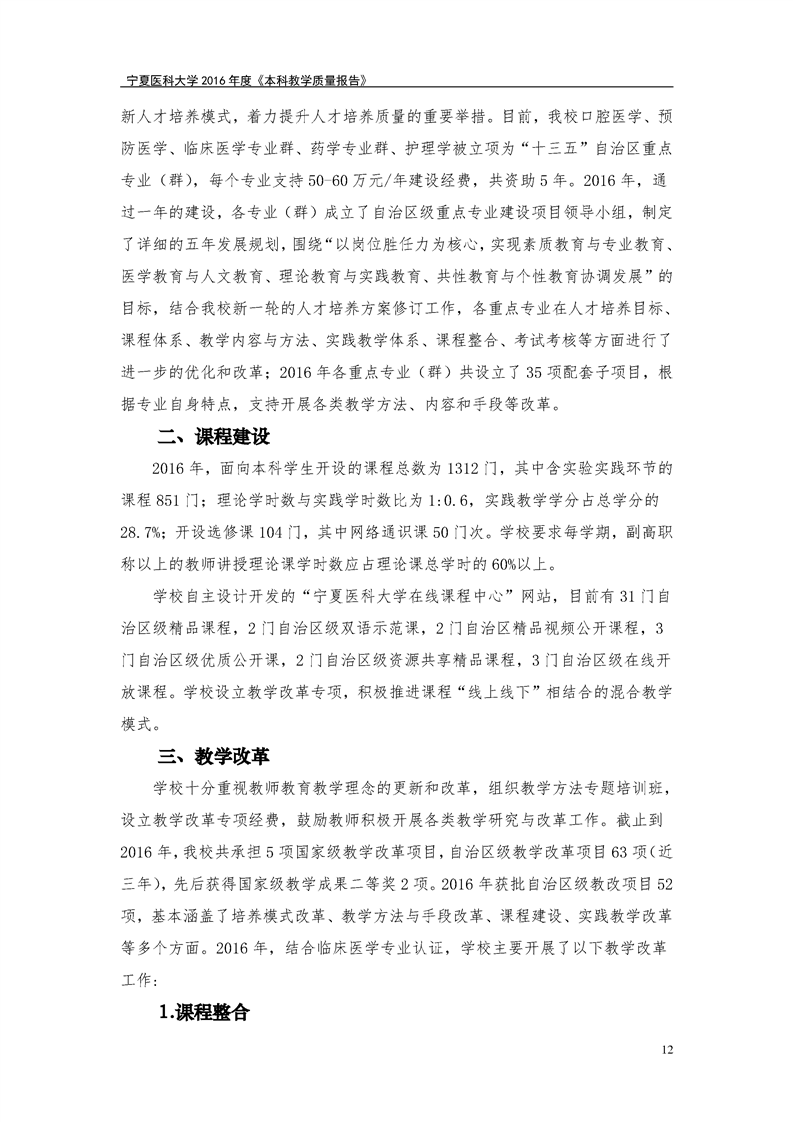 宁夏医科大学2016年度《本科教学质量报告》

新人才培养模式，着力提升人才培养质量的重要举措。目前，我校口腔医学、预防医学、临床医学专业群、药学专业群、护理学被立项为“十三五”自治区重点专业（群），每个专业支持50-60万元/年建设经费，共资助5年。2016年，通过一年的建设，各专业（群）成立了自治区级重点专业建设项目领导小组，制定了详细的五年发展规划，围绕“以岗位胜任力为核心，实现素质教育与专业教育、医学教育与人文教育、理论教育与实践教育、共性教育与个性教育协调发展”的目标，结合我校新一轮的人才培养方案修订工作，各重点专业在人才培养目标、课程体系、教学内容与方法、实践教学体系、课程整合、考试考核等方面进行了进一步的优化和改革；2016年各重点专业（群）共设立了35项配套子项目，根据专业自身特点，支持开展各类教学方法、内容和手段等改革。

二、课程建设

2016年，面向本科学生开设的课程总数为1312门，其中含实验实践环节的课程851门；理论学时数与实践学时数比为1:0.6，实践教学学分占总学分的28.7%；开设选修课104门，其中网络通识课50门次。学校要求每学期，副高职称以上的教师讲授理论课学时数应占理论课总学时的60%以上。

学校自主设计开发的“宁夏医科大学在线课程中心”网站，目前有31门自治区级精品课程，2门自治区级双语示范课，2门自治区精品视频公开课程，3门自治区级优质公开课，2门自治区级资源共享精品课程，3门自治区级在线开放课程。学校设立教学改革专项，积极推进课程“线上线下”相结合的混合教学模式。

三、教学改革

学校十分重视教师教育教学理念的更新和改革，组织教学方法专题培训班，设立教学改革专项经费，鼓励教师积极开展各类教学研究与改革工作。截止到2016年，我校共承担5项国家级教学改革项目，自治区级教学改革项目63项（近三年），先后获得国家级教学成果二等奖2项。2016年获批自治区级教改项目52项，基本涵盖了培养模式改革、教学方法与手段改革、课程建设、实践教学改革等多个方面。2016年，结合临床医学专业认证，学校主要开展了以下教学改革工作：

1.课程整合

12